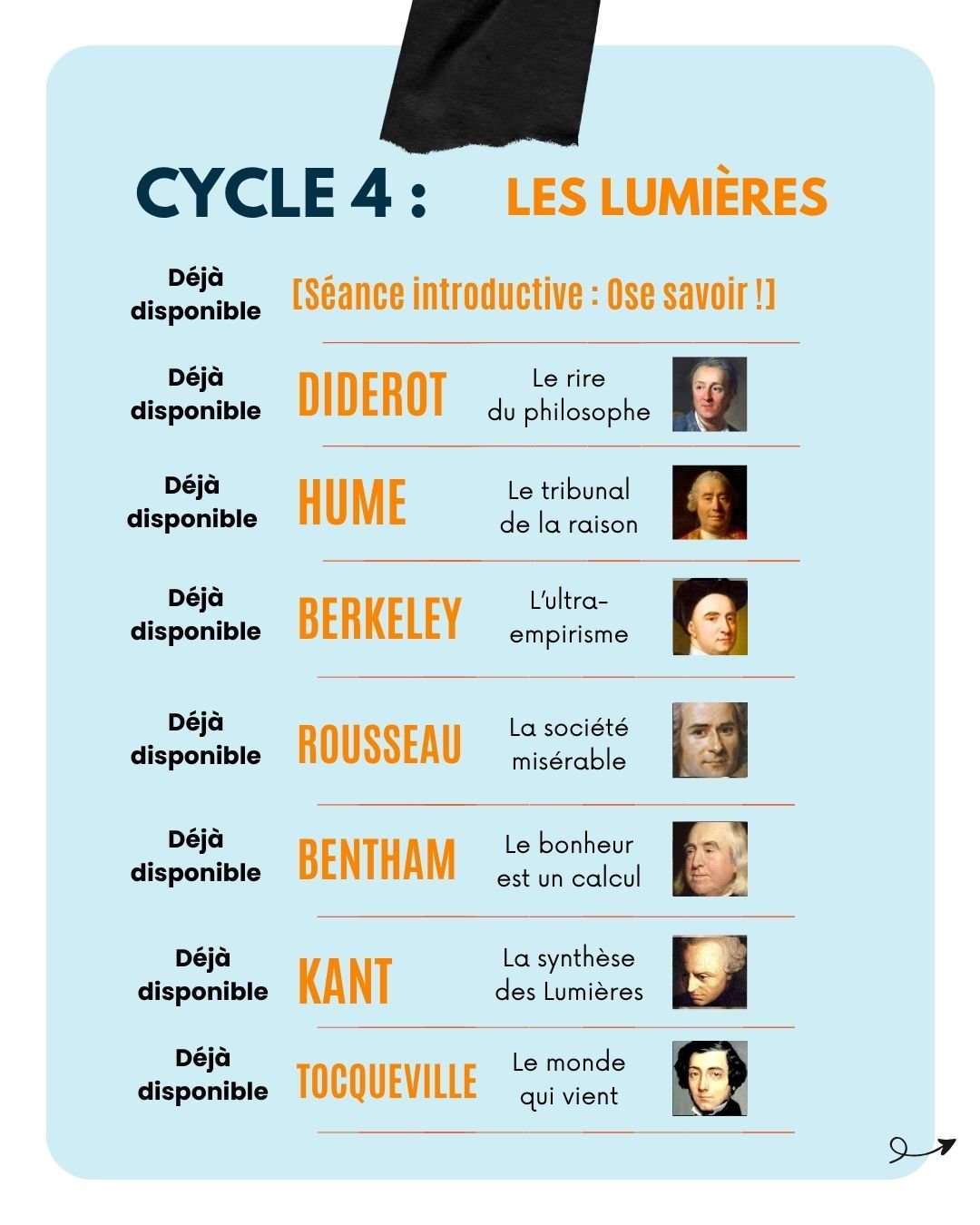 CYCLE 4 : LES LUMIÈRES

Déjà disponible [Séance introductive : Ose savoir !]

Déjà disponible DIDEROT Le rire du philosophe

Déjà disponible HUME Le tribunal de la raison

Déjà disponible BERKELEY L'ultra-empirisme

Déjà disponible ROUSSEAU La société misérable

Déjà disponible BENTHAM Le bonheur est un calcul

Déjà disponible KANT La synthèse des Lumières

Déjà disponible TOCQUEVILLE Le monde qui vient